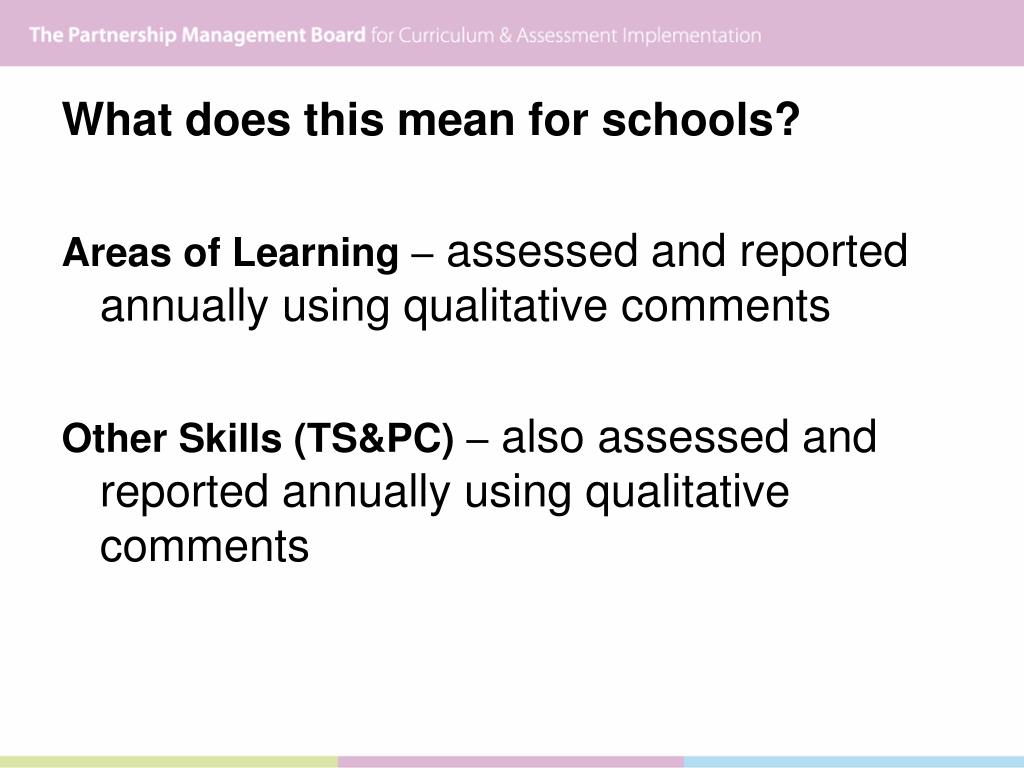 The Partnership Management Board for Curriculum & Assessment Implementation

What does this mean for schools?

Areas of Learning – assessed and reported annually using qualitative comments

Other Skills (TS&PC) – also assessed and reported annually using qualitative comments